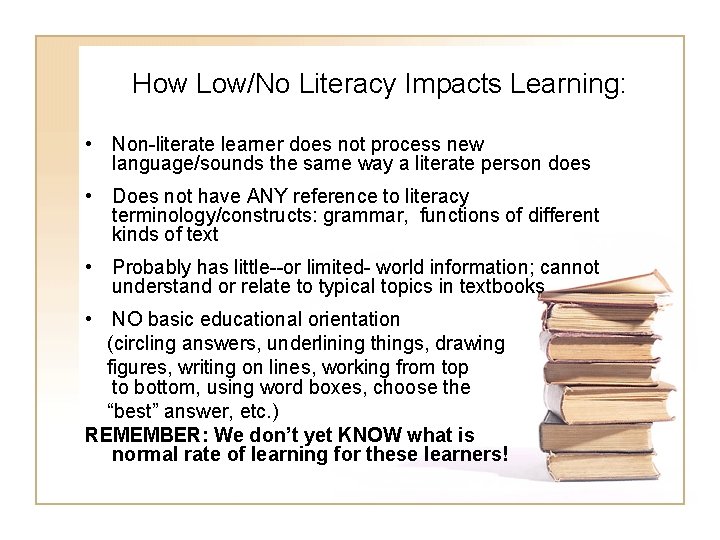 How Low/No Literacy Impacts Learning:

• Non-literate learner does not process new language/sounds the same way a literate person does

• Does not have ANY reference to literacy terminology/constructs: grammar, functions of different kinds of text

• Probably has little--or limited- world information; cannot understand or relate to typical topics in textbooks

• NO basic educational orientation (circling answers, underlining things, drawing figures, writing on lines, working from top to bottom, using word boxes, choose the "best" answer, etc.)

REMEMBER: We don't yet KNOW what is normal rate of learning for these learners!